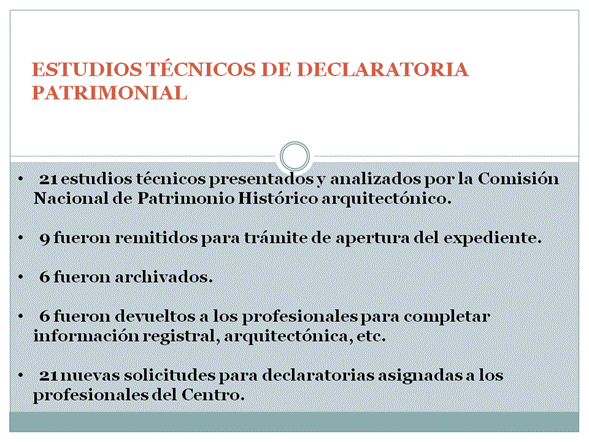 ESTUDIOS TÉCNICOS DE DECLARATORIA PATRIMONIAL

• 21 estudios técnicos presentados y analizados por la Comisión Nacional de Patrimonio Histórico arquitectónico.

• 9 fueron remitidos para trámite de apertura del expediente.

• 6 fueron archivados.

• 6 fueron devueltos a los profesionales para completar información registral, arquitectónica, etc.

• 21 nuevas solicitudes para declaratorias asignadas a los profesionales del Centro.